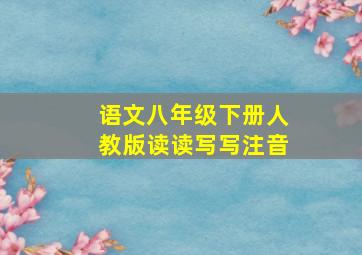 语文八年级下册人教版读读写写注音